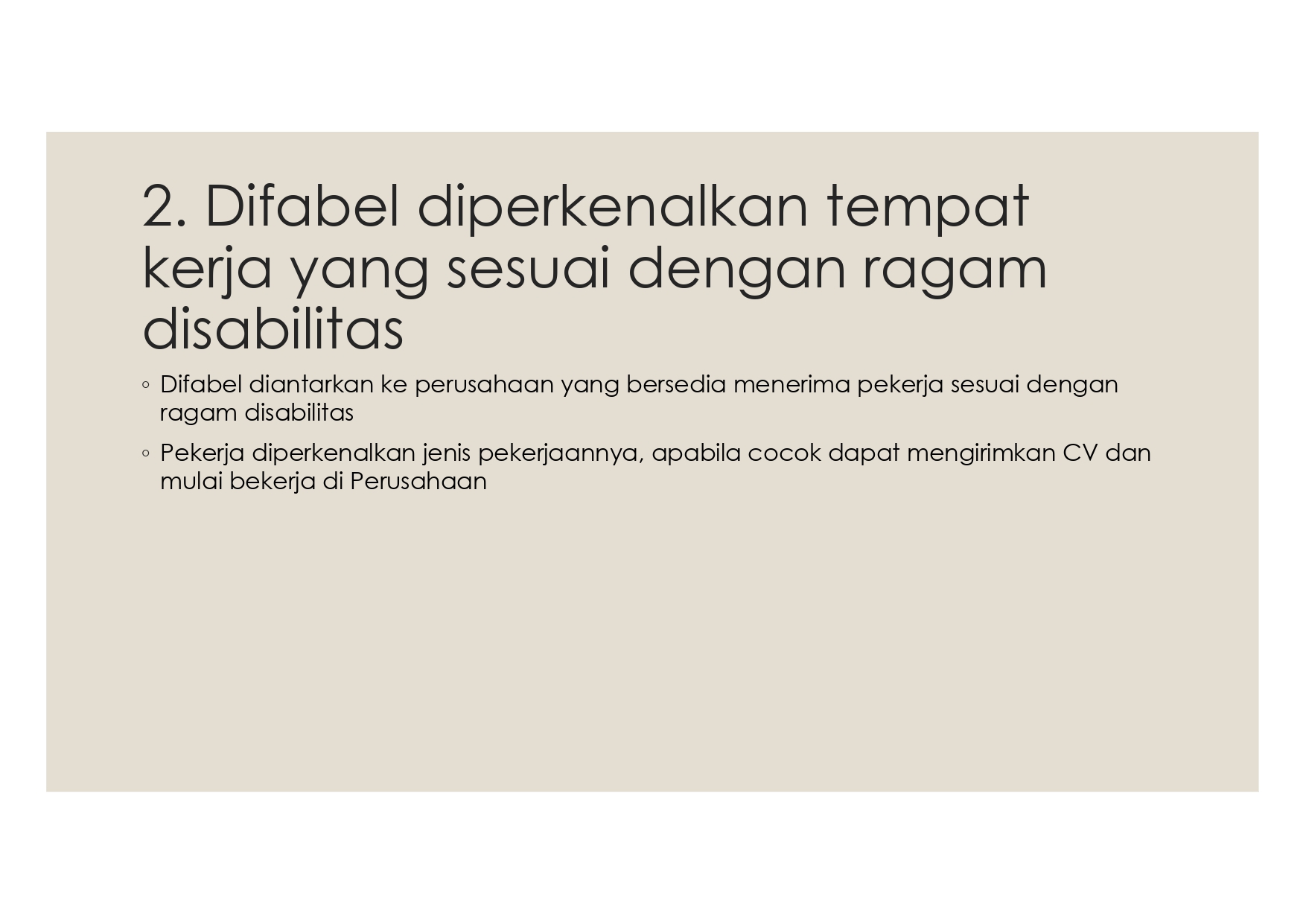 2. Difabel diperkenalkan tempat kerja yang sesuai dengan ragam disabilitas

• Difabel diantarkan ke perusahaan yang bersedia menerima pekerja sesuai dengan ragam disabilitas

• Pekerja diperkenalkan jenis pekerjaannya, apabila cocok dapat mengirimkan CV dan mulai bekerja di Perusahaan